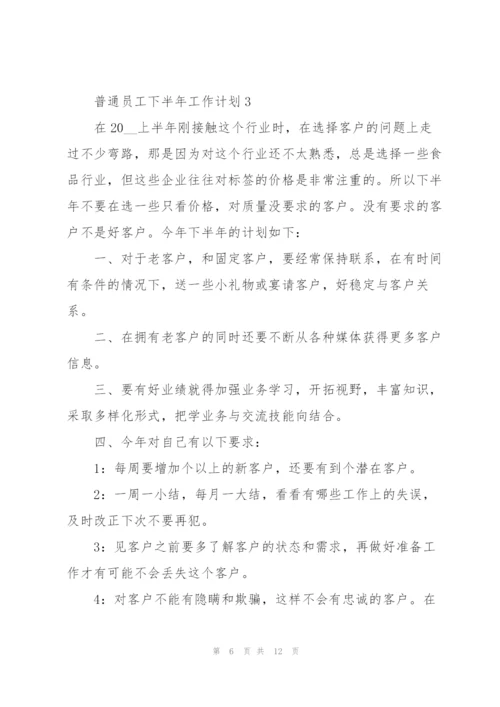 普通员工下半年工作计划3

在20__上半年刚接触这个行业时，在选择客户的问题上走过不少弯路，那是因为对这个行业还不太熟悉，总是选择一些食品行业，但这些企业往往对标签的价格是非常注重的。所以下半年不要在选一些只看价格，对质量没要求的客户。没有要求的客户不是好客户。今年下半年的计划如下：

一、对于老客户，和固定客户，要经常保持联系，在有时间有条件的情况下，送一些小礼物或宴请客户，好稳定与客户关系。

二、在拥有老客户的同时还要不断从各种媒体获得更多客户信息。

三、要有好业绩就得加强业务学习，开拓视野，丰富知识，采取多样化形式，把学业务与交流技能向结合。

四、今年对自己有以下要求：

1：每周要增加个以上的新客户，还要有到个潜在客户。

2：一周一小结，每月一大结，看看有哪些工作上的失误，及时改正下次不要再犯。

3：见客户之前要多了解客户的状态和需求，再做好准备工作才有可能不会丢失这个客户。

4：对客户不能有隐瞒和欺骗，这样不会有忠诚的客户。在

第 6 页 共 12 页